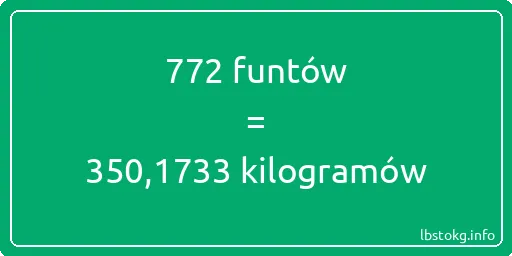 772 funtów

=

350,1733 kilogramów

lbstokg.info